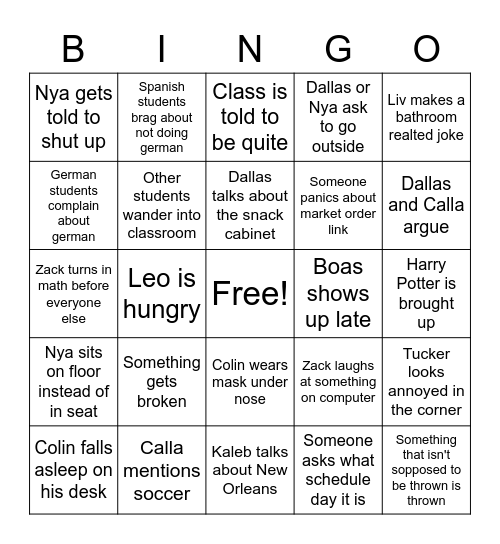 | B | I | N | G | O |
|---|---|---|---|---|
| Nya gets told to shut up | Spanish students brag about not doing german | Class is told to be quite | Dallas or Nya ask to go outside | Liv makes a bathroom realted joke |
| German students complain about german | Other students wander into classroom | Dallas talks about the snack cabinet | Someone panics about market order link | Dallas and Calla argue |
| Zack turns in math before everyone else | Leo is hungry | Free! | Boas shows up late | Harry Potter is brought up |
| Nya sits on floor instead of in seat | Something gets broken | Colin wears mask under nose | Zack laughs at something on computer | Tucker looks annoyed in the corner |
| Colin falls asleep on his desk | Calla mentions soccer | Kaleb talks about New Orleans | Someone asks what schedule day it is | Something that isn't sopposed to be thrown is thrown |